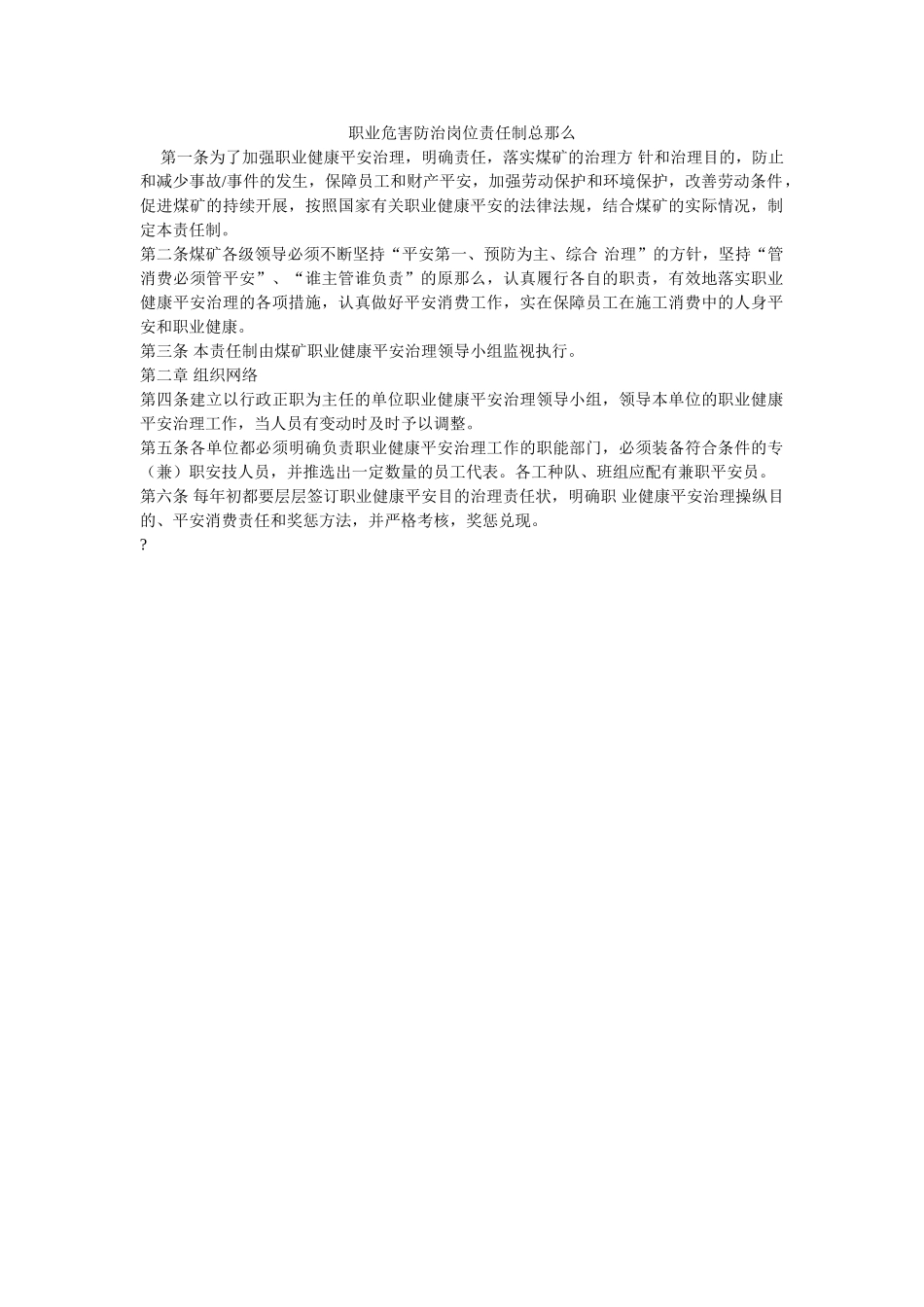 职业危害防治岗位责任制总那么

第一条为了加强职业健康平安治理，明确责任，落实煤矿的治理方 针和治理目的，防止和减少事故/事件的发生，保障员工和财产平安，加强劳动保护和环境保护，改善劳动条件，促进煤矿的持续开展，按照国家有关职业健康平安的法律法规，结合煤矿的实际情况，制定本责任制。

第二条煤矿各级领导必须不断坚持“平安第一、预防为主、综合 治理”的方针，坚持“管消费必须管平安”、“谁主管谁负责”的原那么，认真履行各自的职责，有效地落实职业健康平安治理的各项措施，认真做好平安消费工作，实在保障员工在施工消费中的人身平安和职业健康。

第三条 本责任制由煤矿职业健康平安治理领导小组监视执行。

第二章 组织网络

第四条建立以行政正职为主任的单位职业健康平安治理领导小组，领导本单位的职业健康平安治理工作，当人员有变动时及时予以调整。

第五条各单位都必须明确负责职业健康平安治理工作的职能部门，必须装备符合条件的专（兼）职安技人员，并推选出一定数量的员工代表。各工种队、班组应配有兼职平安员。

第六条 每年初都要层层签订职业健康平安目的治理责任状，明确职 业健康平安治理操纵目的、平安消费责任和奖惩方法，并严格考核，奖惩兑现。

?